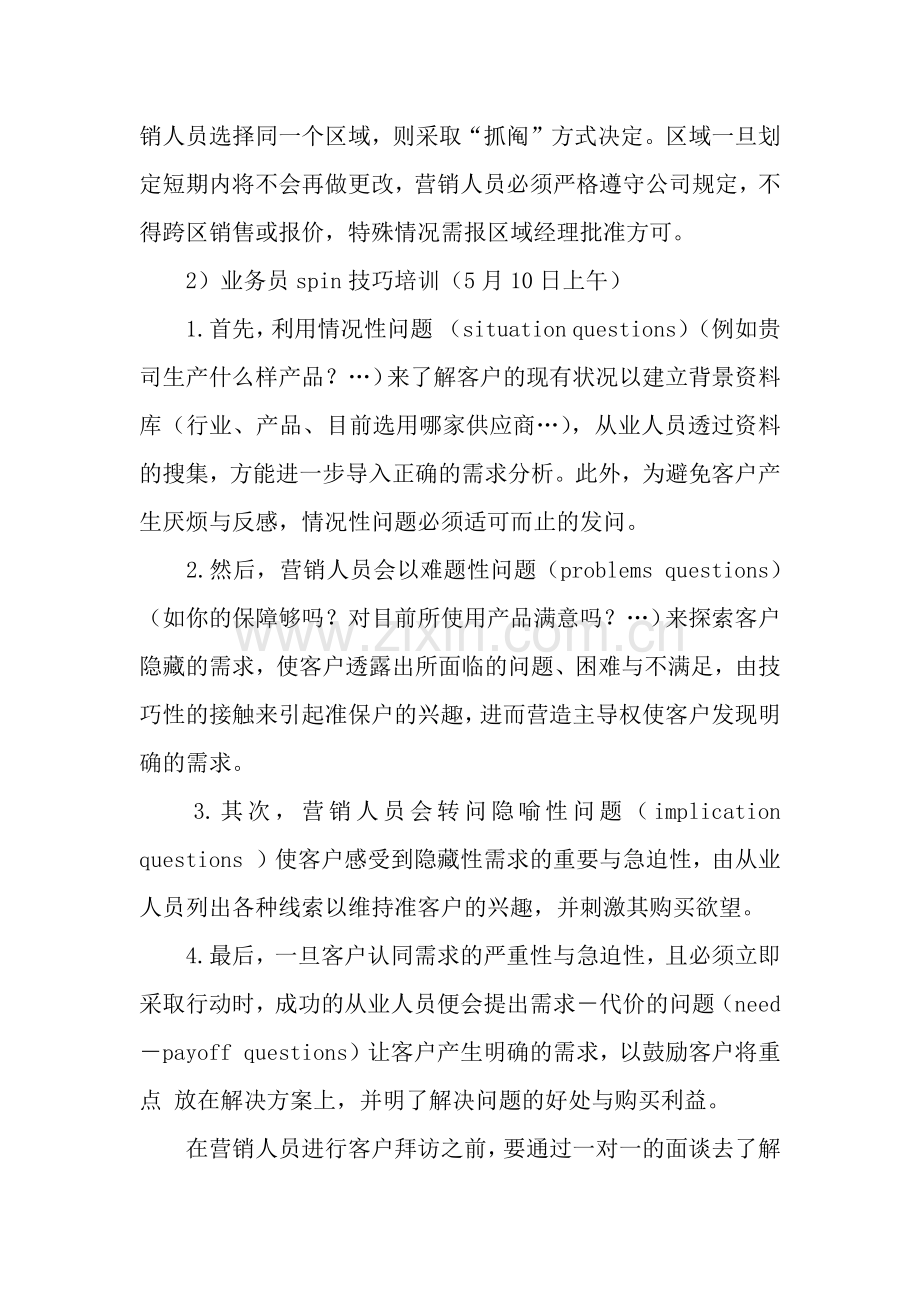 销人员选择同一个区域，则采取“抓阄”方式决定。区域一旦划定短期内将不会再做更改，营销人员必须严格遵守公司规定，不得跨区销售或报价，特殊情况需报区域经理批准方可。

2）业务员spin技巧培训（5月10日上午）

1.首先，利用情况性问题（situation questions）（例如贵司生产什么样产品？…）来了解客户的现有状况以建立背景资料库（行业、产品、目前选用哪家供应商…），从业人员透过资料的搜集，方能进一步导入正确的需求分析。此外，为避免客户产生厌烦与反感，情况性问题必须适可而止的发问。

2.然后，营销人员会以难题性问题（problems questions）（如你的保障够吗？对目前所使用产品满意吗？…）来探索客户隐藏的需求，使客户透露出所面临的问题、困难与不满足，由技巧性的接触来引起准保户的兴趣，进而营造主导权使客户发现明确的需求。

3.其次，营销人员会转问隐喻性问题（implication questions）使客户感受到隐藏性需求的重要与急迫性，由从业人员列出各种线索以维持准客户的兴趣，并刺激其购买欲望。

4.最后，一旦客户认同需求的严重性与急迫性，且必须立即采取行动时，成功的从业人员便会提出需求－代价的问题（need－payoff questions）让客户产生明确的需求，以鼓励客户将重点 放在解决方案上，并明了解决问题的好处与购买利益。

在营销人员进行客户拜访之前，要通过一对一的面谈去了解

www.zixin.com.cn